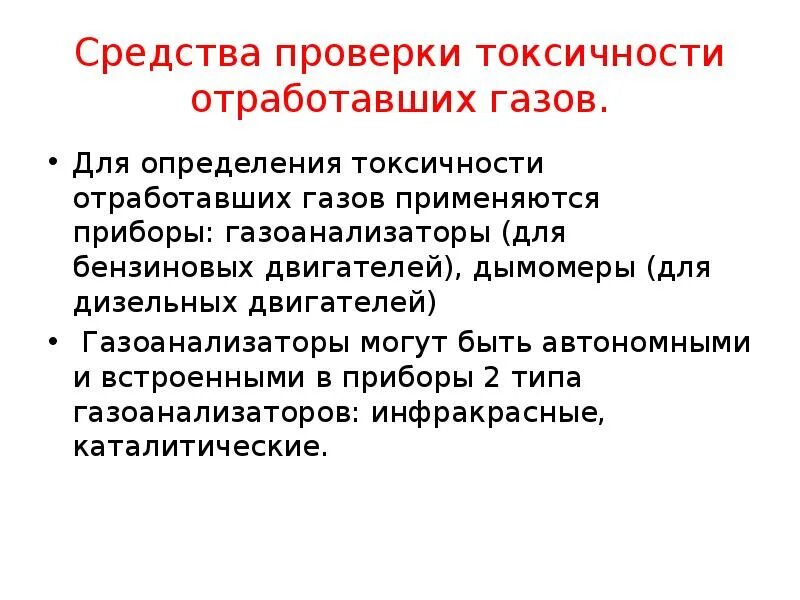 Средства проверки токсичности отработавших газов.

• Для определения токсичности отработавших газов применяются приборы: газоанализаторы (для бензиновых двигателей), дымомеры (для дизельных двигателей)

• Газоанализаторы могут быть автономными и встроенными в приборы 2 типа газоанализаторов: инфракрасные, каталитические.